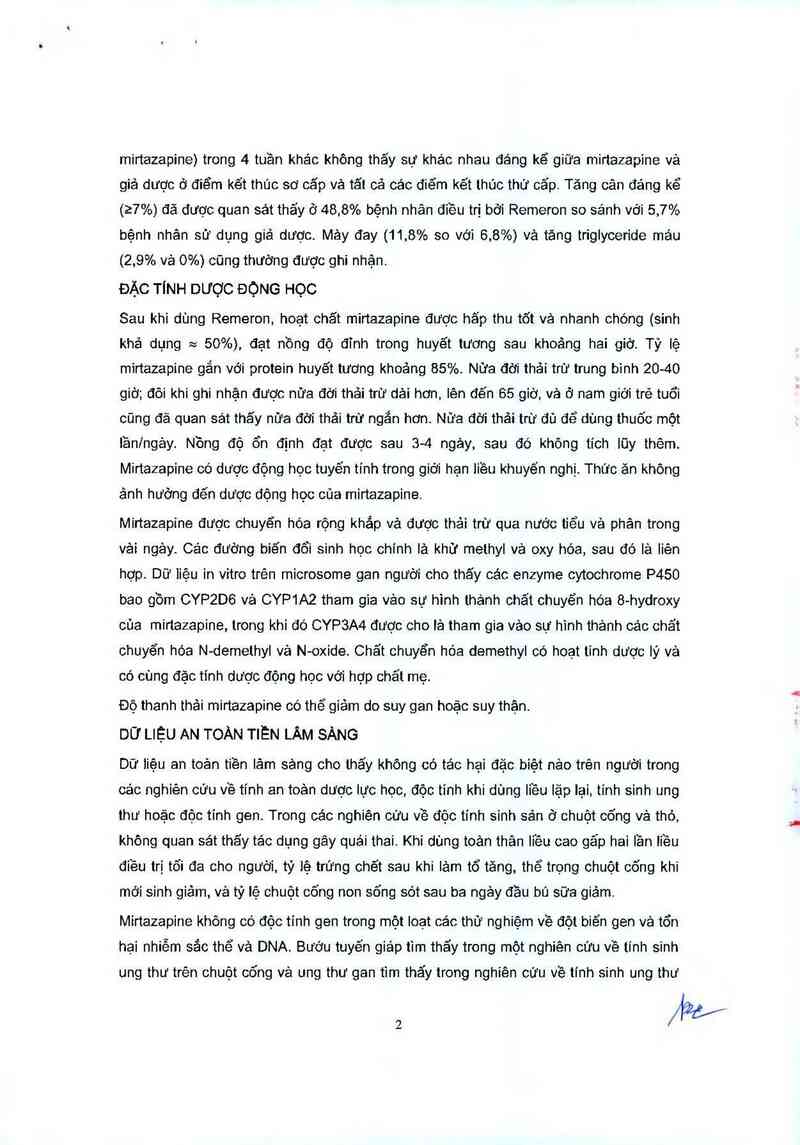 mirtazapine) trong 4 tuần khác không thấy sự khác nhau đáng kể giữa mirtazapine và giả dược ở điểm kết thúc sơ cấp và tất cả các điểm kết thúc thứ cấp. Tăng cân đáng kể (≥7%) đã được quan sát thấy ở 48,8% bệnh nhân điều trị bởi Remeron so sánh với 5,7% bệnh nhân sử dụng giả dược. Mày đay (11,8% so với 6,8%) và tăng triglyceride máu (2,9% và 0%) cũng thường được ghi nhận.

ĐẶC TÍNH DƯỢC ĐỘNG HỌC

Sau khi dùng Remeron, hoạt chất mirtazapine được hấp thu tốt và nhanh chóng (sinh khả dụng ≈ 50%), đạt nồng độ đỉnh trong huyết tương sau khoảng hai giờ. Tỷ lệ mirtazapine gắn với protein huyết tương khoảng 85%. Nửa đời thải trừ trung bình 20-40 giờ; đôi khi ghi nhận được nửa đời thải trừ dài hơn, lên đến 65 giờ, và ở nam giới trẻ tuổi cũng đã quan sát thấy nửa đời thải trừ ngắn hơn. Nửa đời thải trừ đủ để dùng thuốc một lần/ngày. Nồng độ ổn định đạt được sau 3-4 ngày, sau đó không tích lũy thêm. Mirtazapine có dược động học tuyến tính trong giới hạn liều khuyến nghị. Thức ăn không ảnh hưởng đến dược động học của mirtazapine.

Mirtazapine được chuyển hóa rộng khắp và được thải trừ qua nước tiểu và phân trong vài ngày. Các đường biến đổi sinh học chính là khử methyl và oxy hóa, sau đó là liên hợp. Dữ liệu in vitro trên microsome gan người cho thấy các enzyme cytochrome P450 bao gồm CYP2D6 và CYP1A2 tham gia vào sự hình thành chất chuyển hóa 8-hydroxy của mirtazapine, trong khi đó CYP3A4 được cho là tham gia vào sự hình thành các chất chuyển hóa N-demethyl và N-oxide. Chất chuyển hóa demethyl có hoạt tính dược lý và có cùng đặc tính dược động học với hợp chất mẹ.

Độ thanh thải mirtazapine có thể giảm do suy gan hoặc suy thận.

DỮ LIỆU AN TOÀN TIỀN LÂM SÀNG

Dữ liệu an toàn tiền lâm sàng cho thấy không có tác hại đặc biệt nào trên người trong các nghiên cứu về tính an toàn dược lực học, độc tính khi dùng liều lặp lại, tính sinh ung thư hoặc độc tính gen. Trong các nghiên cứu về độc tính sinh sản ở chuột cống và thỏ, không quan sát thấy tác dụng gây quái thai. Khi dùng toàn thân liều cao gấp hai lần liều điều trị tối đa cho người, tỷ lệ trứng chết sau khi làm tổ tăng, thể trọng chuột cống khi mới sinh giảm, và tỷ lệ chuột cống non sống sót sau ba ngày đầu bú sữa giảm.

Mirtazapine không có độc tính gen trong một loạt các thử nghiệm về đột biến gen và tổn hại nhiễm sắc thể và DNA. Bướu tuyến giáp tìm thấy trong một nghiên cứu về tính sinh ung thư trên chuột cống và ung thư gan tìm thấy trong nghiên cứu về tính sinh ung thư

2